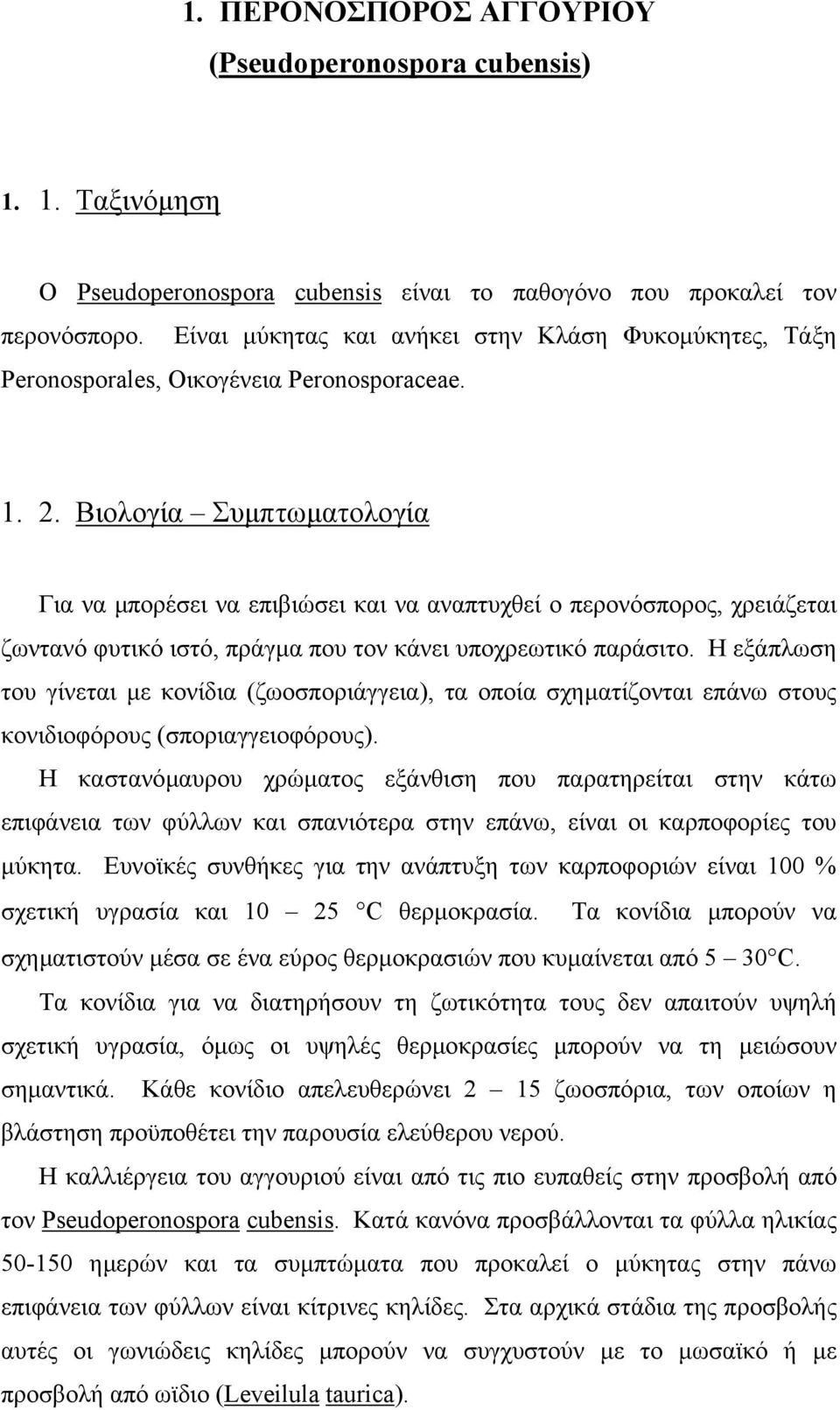 1. ΠΕΡΟΝΟΣΠΟΡΟΣ ΑΓΓΟΥΡΙΟΥ
(Pseudoperonospora cubensis)

1. 1. Ταξινόμηση

Ο Pseudoperonospora cubensis είναι το παθογόνο που προκαλεί τον περονόσπορο. Είναι μύκητας και ανήκει στην Κλάση Φυκομύκητες, Τάξη Peronosporales, Οικογένεια Peronosporaceae.

1. 2. Βιολογία – Συμπτωματολογία

Για να μπορέσει να επιβιώσει και να αναπτυχθεί ο περονόσπορος, χρειάζεται ζωντανό φυτικό ιστό, πράγμα που τον κάνει υποχρεωτικό παράσιτο. Η εξάπλωση του γίνεται με κονίδια (ζωοσποριάγγεια), τα οποία σχηματίζονται επάνω στους κονιδιοφόρους (σποριαγγειοφόρους).

Η καστανόμαυρου χρώματος εξάνθιση που παρατηρείται στην κάτω επιφάνεια των φύλλων και σπανιότερα στην επάνω, είναι οι καρποφορίες του μύκητα. Ευνοϊκές συνθήκες για την ανάπτυξη των καρποφοριών είναι 100 % σχετική υγρασία και 10 – 25 °C θερμοκρασία. Τα κονίδια μπορούν να σχηματιστούν μέσα σε ένα εύρος θερμοκρασιών που κυμαίνεται από 5 – 30°C.

Τα κονίδια για να διατηρήσουν τη ζωτικότητα τους δεν απαιτούν υψηλή σχετική υγρασία, όμως οι υψηλές θερμοκρασίες μπορούν να τη μειώσουν σημαντικά. Κάθε κονίδιο απελευθερώνει 2 – 15 ζωοσπόρια, των οποίων η βλάστηση προϋποθέτει την παρουσία ελεύθερου νερού.

Η καλλιέργεια του αγγουριού είναι από τις πιο ευπαθείς στην προσβολή από τον Pseudoperonospora cubensis. Κατά κανόνα προσβάλλονται τα φύλλα ηλικίας 50-150 ημερών και τα συμπτώματα που προκαλεί ο μύκητας στην πάνω επιφάνεια των φύλλων είναι κίτρινες κηλίδες. Στα αρχικά στάδια της προσβολής αυτές οι γωνιώδεις κηλίδες μπορούν να συγχυστούν με το μωσαϊκό ή με προσβολή από ωϊδιο (Leveilula taurica).